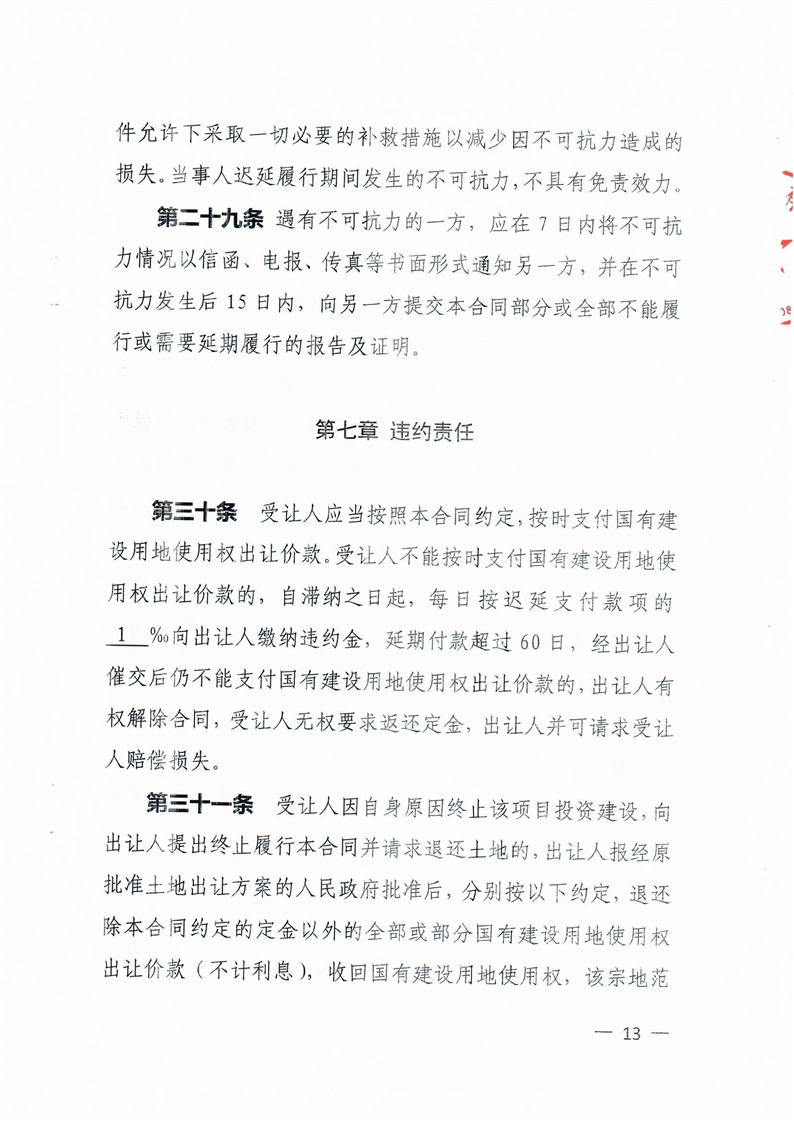 件允许下采取一切必要的补救措施以减少因不可抗力造成的损失。当事人迟延履行期间发生的不可抗力，不具有免责效力。

第二十九条 遇有不可抗力的一方，应在 7 日内将不可抗力情况以信函、电报、传真等书面形式通知另一方，并在不可抗力发生后 15 日内，向另一方提交本合同部分或全部不能履行或需要延期履行的报告及证明。

第七章 违约责任

第三十条 受让人应当按照本合同约定，按时支付国有建设用地使用权出让价款。受让人不能按时支付国有建设用地使用权出让价款的，自滞纳之日起，每日按迟延支付款项的 1 ‰向出让人缴纳违约金，延期付款超过 60 日，经出让人催交后仍不能支付国有建设用地使用权出让价款的，出让人有权解除合同，受让人无权要求返还定金，出让人并可请求受让人赔偿损失。

第三十一条 受让人因自身原因终止该项目投资建设，向出让人提出终止履行本合同并请求退还土地的，出让人报经原批准土地出让方案的人民政府批准后，分别按以下约定，退还除本合同约定的定金以外的全部或部分国有建设用地使用权出让价款（不计利息），收回国有建设用地使用权，该宗地范

— 13 —